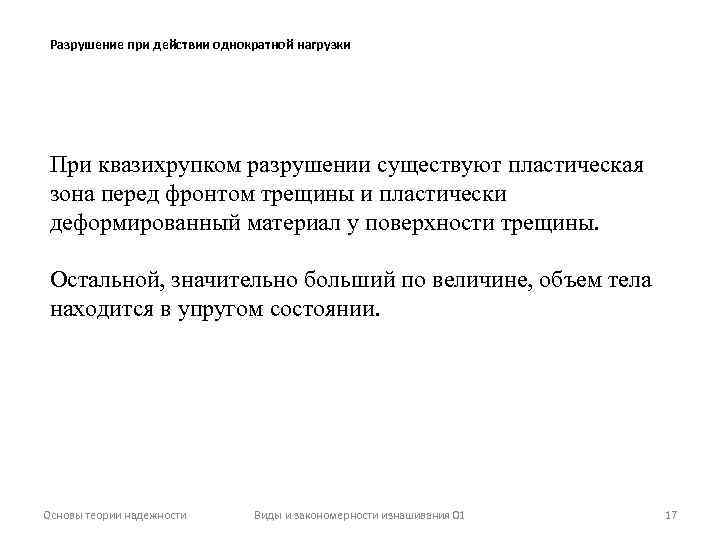 Разрушение при действии однократной нагрузки

При квазихрупком разрушении существуют пластическая зона перед фронтом трещины и пластически деформированный материал у поверхности трещины.

Остальной, значительно больший по величине, объем тела находится в упругом состоянии.

Основы теории надежности

Виды и закономерности изнашивания 01

17